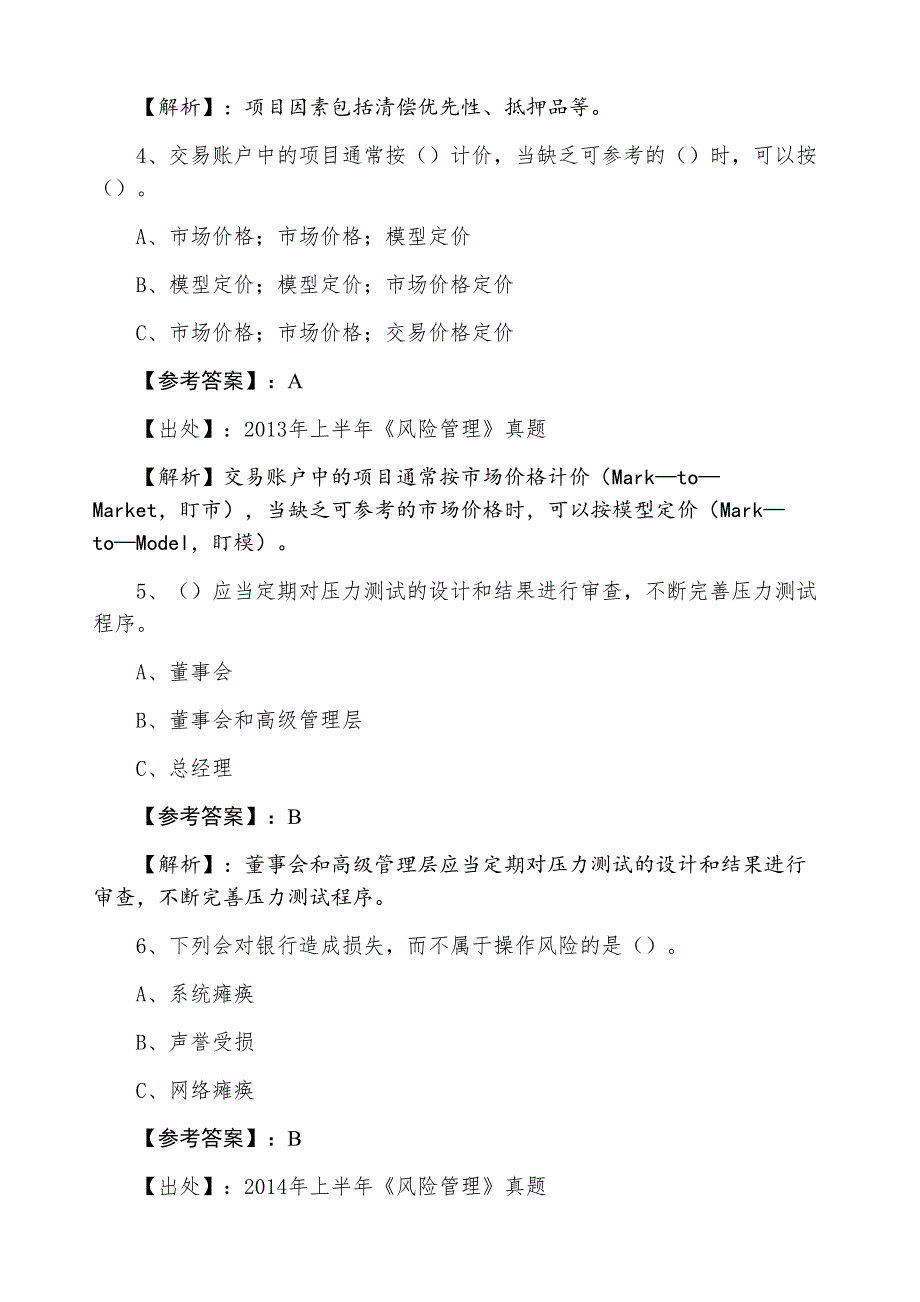 【解析】：项目因素包括清偿优先性、抵押品等。

4、交易账户中的项目通常按（）计价，当缺乏可参考的（）时，可以按（）。

A、市场价格；市场价格；模型定价

B、模型定价；模型定价；市场价格定价

C、市场价格；市场价格；交易价格定价

【参考答案】：A

【出处】：2013年上半年《风险管理》真题

【解析】交易账户中的项目通常按市场价格计价（Mark—to—Market，盯市），当缺乏可参考的市场价格时，可以按模型定价（Mark—to—Model，盯模）。

5、（）应当定期对压力测试的设计和结果进行审查，不断完善压力测试程序。

A、董事会

B、董事会和高级管理层

C、总经理

【参考答案】：B

【解析】：董事会和高级管理层应当定期对压力测试的设计和结果进行审查，不断完善压力测试程序。

6、下列会对银行造成损失，而不属于操作风险的是（）。

A、系统瘫痪

B、声誉受损

C、网络瘫痪

【参考答案】：B

【出处】：2014年上半年《风险管理》真题